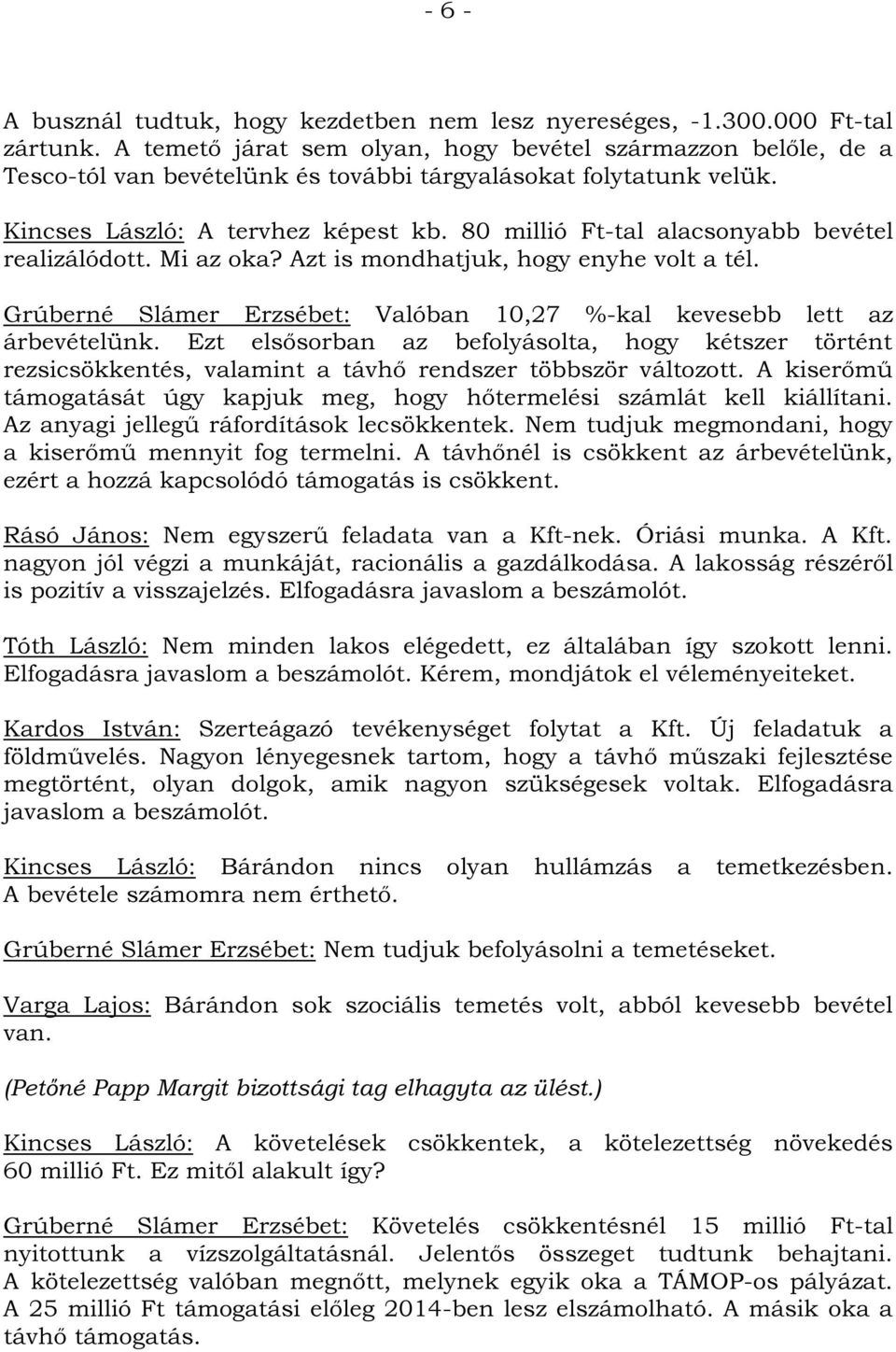 - 6 -

A busznál tudtuk, hogy kezdetben nem lesz nyereséges, -1.300.000 Ft-tal zártunk. A temető járat sem olyan, hogy bevétel származzon belőle, de a Tesco-tól van bevételünk és további tárgyalásokat folytatunk velük.

Kincses László: A tervhez képest kb. 80 millió Ft-tal alacsonyabb bevétel realizálódott. Mi az oka? Azt is mondhatjuk, hogy enyhe volt a tél.

Grúberné Slámer Erzsébet: Valóban 10,27 %-kal kevesebb lett az árbevételünk. Ezt elsősorban az befolyásolta, hogy kétszer történt rezsicsökkentés, valamint a távhő rendszer többször változott. A kiserőmű támogatását úgy kapjuk meg, hogy hőtermelési számlát kell kiállítani. Az anyagi jellegű ráfordítások lecsökkentek. Nem tudjuk megmondani, hogy a kiserőmű mennyit fog termelni. A távhőnél is csökkent az árbevételünk, ezért a hozzá kapcsolódó támogatás is csökkent.

Rásó János: Nem egyszerű feladata van a Kft-nek. Óriási munka. A Kft. nagyon jól végzi a munkáját, racionális a gazdálkodása. A lakosság részéről is pozitív a visszajelzés. Elfogadásra javaslom a beszámolót.

Tóth László: Nem minden lakos elégedett, ez általában így szokott lenni. Elfogadásra javaslom a beszámolót. Kérem, mondjátok el véleményeiteket.

Kardos István: Szerteágazó tevékenységet folytat a Kft. Új feladatuk a földművelés. Nagyon lényegesnek tartom, hogy a távhő műszaki fejlesztése megtörtént, olyan dolgok, amik nagyon szükségesek voltak. Elfogadásra javaslom a beszámolót.

Kincses László: Bárándon nincs olyan hullámzás a temetkezésben. A bevétele számomra nem érthető.

Grúberné Slámer Erzsébet: Nem tudjuk befolyásolni a temetéseket.

Varga Lajos: Bárándon sok szociális temetés volt, abból kevesebb bevétel van.

(Petőné Papp Margit bizottsági tag elhagyta az ülést.)

Kincses László: A követelések csökkentek, a kötelezettség növekedés 60 millió Ft. Ez mitől alakult így?

Grúberné Slámer Erzsébet: Követelés csökkentésnél 15 millió Ft-tal nyitottunk a vízszolgáltatásnál. Jelentős összeget tudtunk behajtani. A kötelezettség valóban megnőtt, melynek egyik oka a TÁMOP-os pályázat. A 25 millió Ft támogatási előleg 2014-ben lesz elszámolható. A másik oka a távhő támogatás.